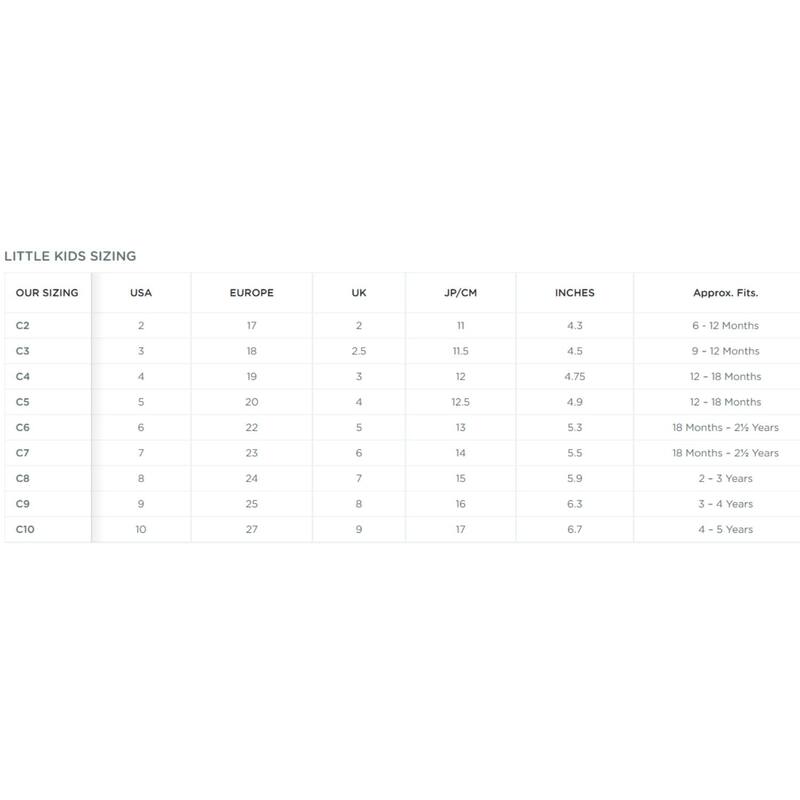 LITTLE KIDS SIZING

| OUR SIZING | USA | EUROPE | UK | JP/CM | INCHES | Approx. Fits. |
|---|---|---|---|---|---|---|
| C2 | 2 | 17 | 2 | 11 | 4.3 | 6 - 12 Months |
| C3 | 3 | 18 | 2.5 | 11.5 | 4.5 | 9 - 12 Months |
| C4 | 4 | 19 | 3 | 12 | 4.75 | 12 - 18 Months |
| C5 | 5 | 20 | 4 | 12.5 | 4.9 | 12 - 18 Months |
| C6 | 6 | 22 | 5 | 13 | 5.3 | 18 Months - 2½ Years |
| C7 | 7 | 23 | 6 | 14 | 5.5 | 18 Months - 2½ Years |
| C8 | 8 | 24 | 7 | 15 | 5.9 | 2 - 3 Years |
| C9 | 9 | 25 | 8 | 16 | 6.3 | 3 - 4 Years |
| C10 | 10 | 27 | 9 | 17 | 6.7 | 4 - 5 Years |